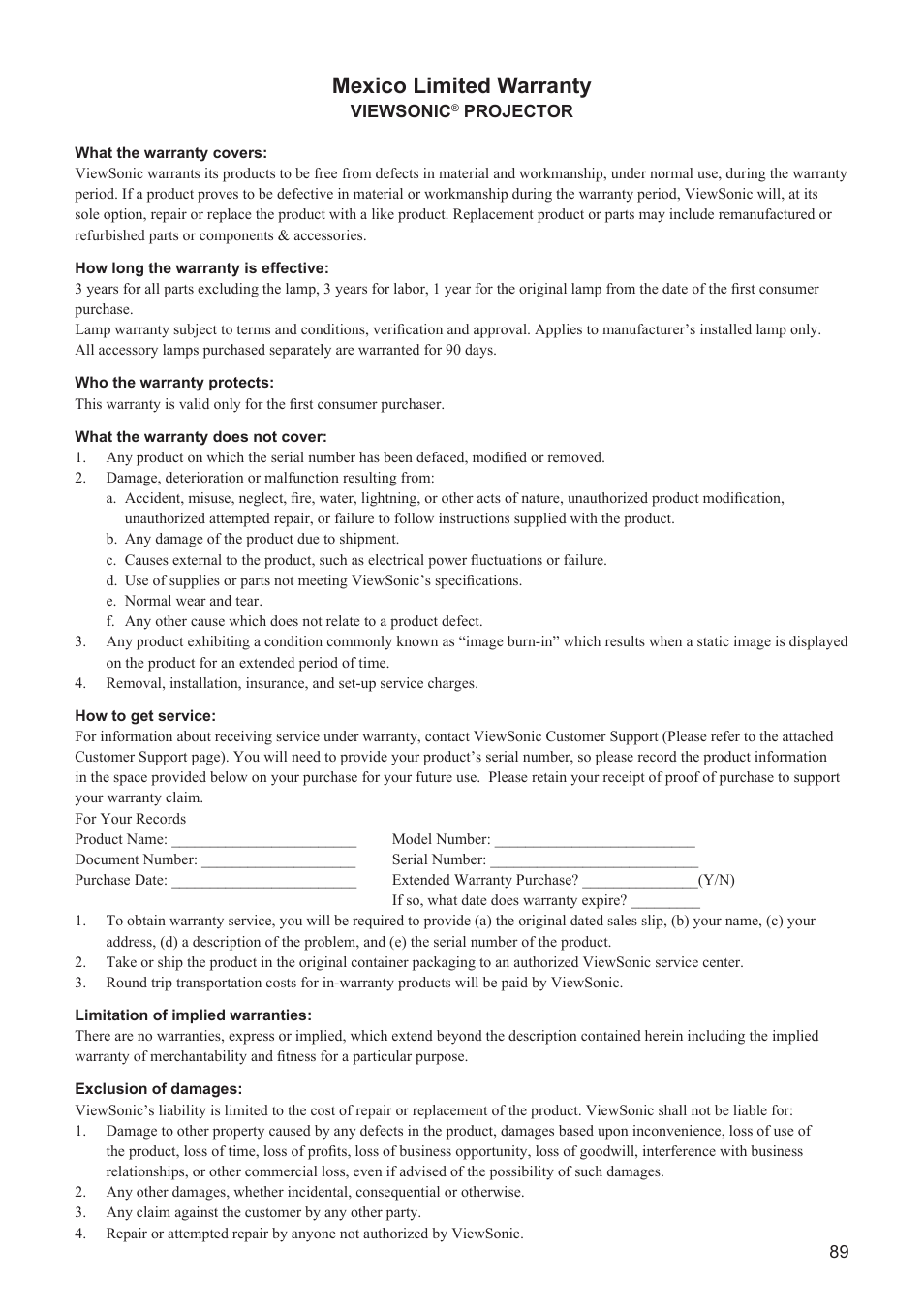 Mexico Limited Warranty
VIEWSONIC® PROJECTOR

What the warranty covers:
ViewSonic warrants its products to be free from defects in material and workmanship, under normal use, during the warranty period. If a product proves to be defective in material or workmanship during the warranty period, ViewSonic will, at its sole option, repair or replace the product with a like product. Replacement product or parts may include remanufactured or refurbished parts or components & accessories.

How long the warranty is effective:
3 years for all parts excluding the lamp, 3 years for labor, 1 year for the original lamp from the date of the first consumer purchase.
Lamp warranty subject to terms and conditions, verification and approval. Applies to manufacturer's installed lamp only. All accessory lamps purchased separately are warranted for 90 days.

Who the warranty protects:
This warranty is valid only for the first consumer purchaser.

What the warranty does not cover:
1. Any product on which the serial number has been defaced, modified or removed.
2. Damage, deterioration or malfunction resulting from:
a. Accident, misuse, neglect, fire, water, lightning, or other acts of nature, unauthorized product modification, unauthorized attempted repair, or failure to follow instructions supplied with the product.
b. Any damage of the product due to shipment.
c. Causes external to the product, such as electrical power fluctuations or failure.
d. Use of supplies or parts not meeting ViewSonic's specifications.
e. Normal wear and tear.
f. Any other cause which does not relate to a product defect.
3. Any product exhibiting a condition commonly known as "image burn-in" which results when a static image is displayed on the product for an extended period of time.
4. Removal, installation, insurance, and set-up service charges.

How to get service:
For information about receiving service under warranty, contact ViewSonic Customer Support (Please refer to the attached Customer Support page). You will need to provide your product's serial number, so please record the product information in the space provided below on your purchase for your future use. Please retain your receipt of proof of purchase to support your warranty claim.
For Your Records
Product Name: ________________________
Document Number: ____________________
Purchase Date: ________________________
Model Number: __________________________
Serial Number: ___________________________
Extended Warranty Purchase? _______________(Y/N)
If so, what date does warranty expire? _________
1. To obtain warranty service, you will be required to provide (a) the original dated sales slip, (b) your name, (c) your address, (d) a description of the problem, and (e) the serial number of the product.
2. Take or ship the product in the original container packaging to an authorized ViewSonic service center.
3. Round trip transportation costs for in-warranty products will be paid by ViewSonic.

Limitation of implied warranties:
There are no warranties, express or implied, which extend beyond the description contained herein including the implied warranty of merchantability and fitness for a particular purpose.

Exclusion of damages:
ViewSonic's liability is limited to the cost of repair or replacement of the product. ViewSonic shall not be liable for:
1. Damage to other property caused by any defects in the product, damages based upon inconvenience, loss of use of the product, loss of time, loss of profits, loss of business opportunity, loss of goodwill, interference with business relationships, or other commercial loss, even if advised of the possibility of such damages.
2. Any other damages, whether incidental, consequential or otherwise.
3. Any claim against the customer by any other party.
4. Repair or attempted repair by anyone not authorized by ViewSonic.

89